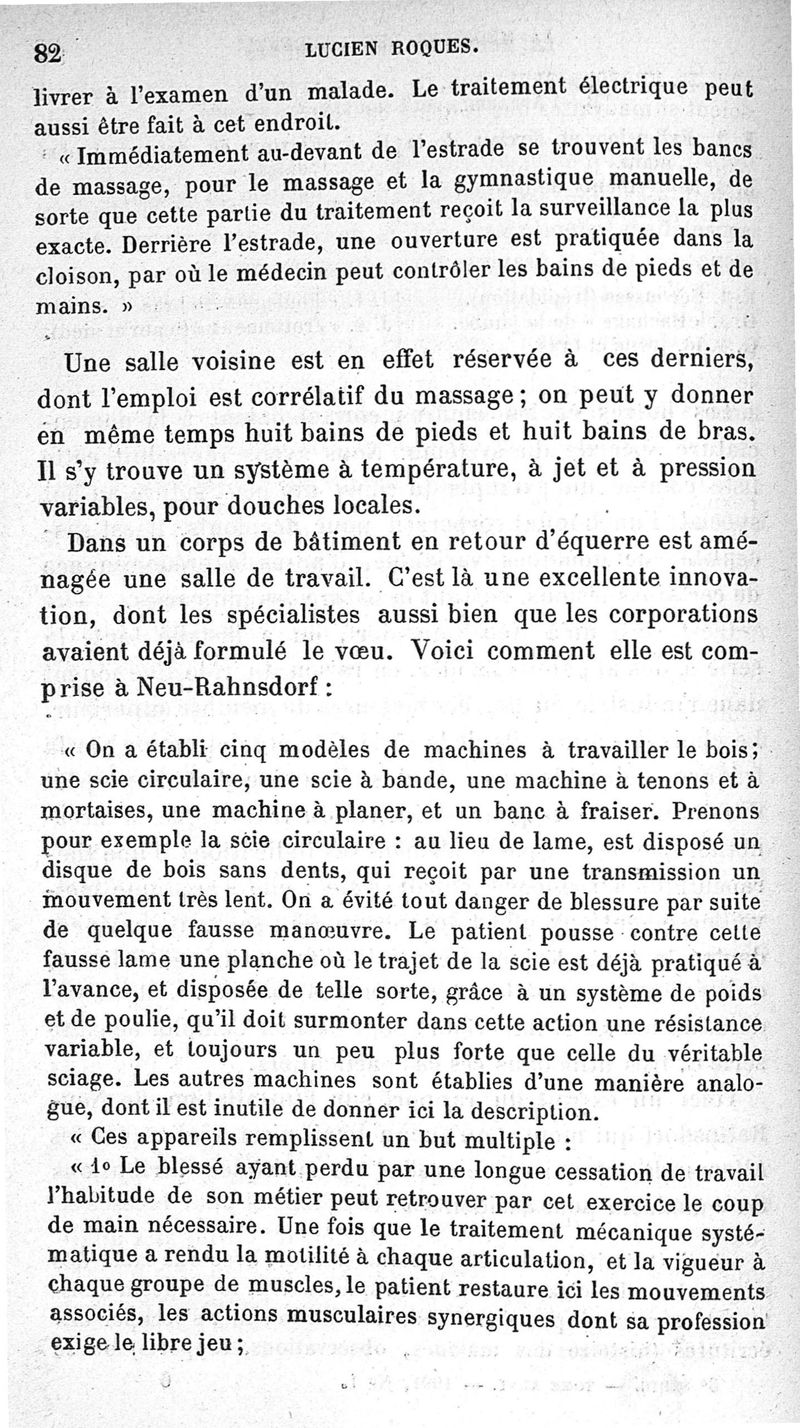 82 LUCIEN ROQUES.

livrer à l'examen d'un malade. Le traitement électrique peut aussi être fait à cet endroit.

« Immédiatement au-devant de l'estrade se trouvent les bancs de massage, pour le massage et la gymnastique manuelle, de sorte que cette partie du traitement reçoit la surveillance la plus exacte. Derrière l'estrade, une ouverture est pratiquée dans la cloison, par où le médecin peut contrôler les bains de pieds et de mains. »

Une salle voisine est en effet réservée à ces derniers, dont l'emploi est corrélatif du massage ; on peut y donner en même temps huit bains de pieds et huit bains de bras. Il s'y trouve un système à température, à jet et à pression variables, pour douches locales.

Dans un corps de bâtiment en retour d'équerre est aménagée une salle de travail. C'est là une excellente innovation, dont les spécialistes aussi bien que les corporations avaient déjà formulé le vœu. Voici comment elle est comprise à Neu-Rahnsdorf :

« On a établi cinq modèles de machines à travailler le bois ; une scie circulaire, une scie à bande, une machine à tenons et à mortaises, une machine à planer, et un banc à fraiser. Prenons pour exemple la scie circulaire : au lieu de lame, est disposé un disque de bois sans dents, qui reçoit par une transmission un mouvement très lent. On a évité tout danger de blessure par suite de quelque fausse manœuvre. Le patient pousse contre cette fausse lame une planche où le trajet de la scie est déjà pratiqué à l'avance, et disposée de telle sorte, grâce à un système de poids et de poulie, qu'il doit surmonter dans cette action une résistance variable, et toujours un peu plus forte que celle du véritable sciage. Les autres machines sont établies d'une manière analogue, dont il est inutile de donner ici la description.

« Ces appareils remplissent un but multiple :

« 1° Le blessé ayant perdu par une longue cessation de travail l'habitude de son métier peut retrouver par cet exercice le coup de main nécessaire. Une fois que le traitement mécanique systématique a rendu la motilité à chaque articulation, et la vigueur à chaque groupe de muscles, le patient restaure ici les mouvements associés, les actions musculaires synergiques dont sa profession exige le libre jeu ;